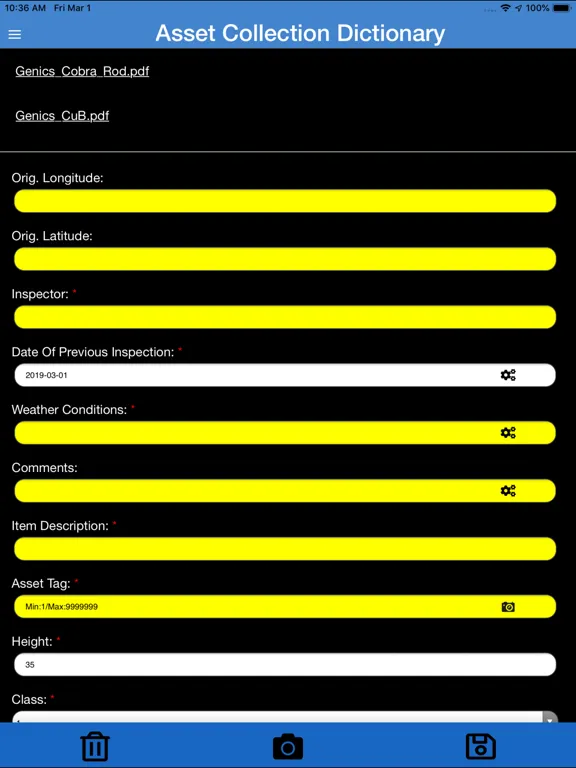 10:36 AM Fri Mar 1

100%

Asset Collection Dictionary

Genics_Cobra_Rod.pdf

Genics_CuB.pdf

Orig. Longitude:

Orig. Latitude:

Inspector: *

Date Of Previous Inspection: *

2019-03-01

Weather Conditions: *

Comments:

Item Description: *

Asset Tag: *

Min:1/Max:9999999

Height: *

35

Class: *